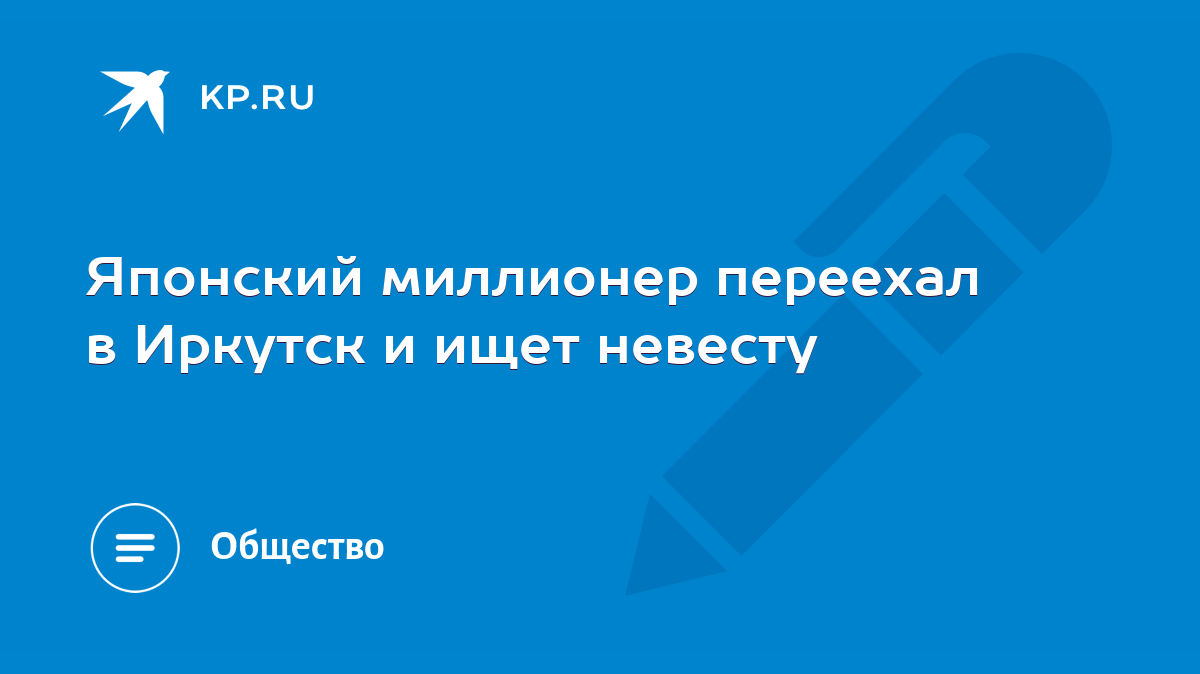 KP.RU

Японский миллионер переехал в Иркутск и ищет невесту

Общество